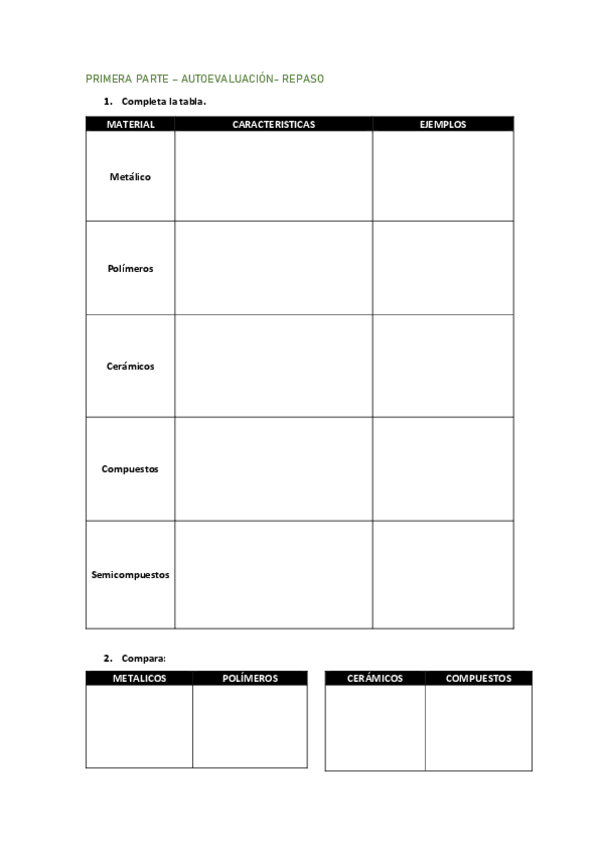 PRIMERA PARTE – AUTOEVALUACIÓN– REPASO

1. Completa la tabla.

| MATERIAL | CARACTERISTICAS | EJEMPLOS |
|---|---|---|
| Metálico | | |
| Polímeros | | |
| Cerámicos | | |
| Compuestos | | |
| Semicompuestos | | |

2. Compara:

| METALICOS | POLÍMEROS |
|---|---|
| | |

| CERÁMICOS | COMPUESTOS |
|---|---|
| | |